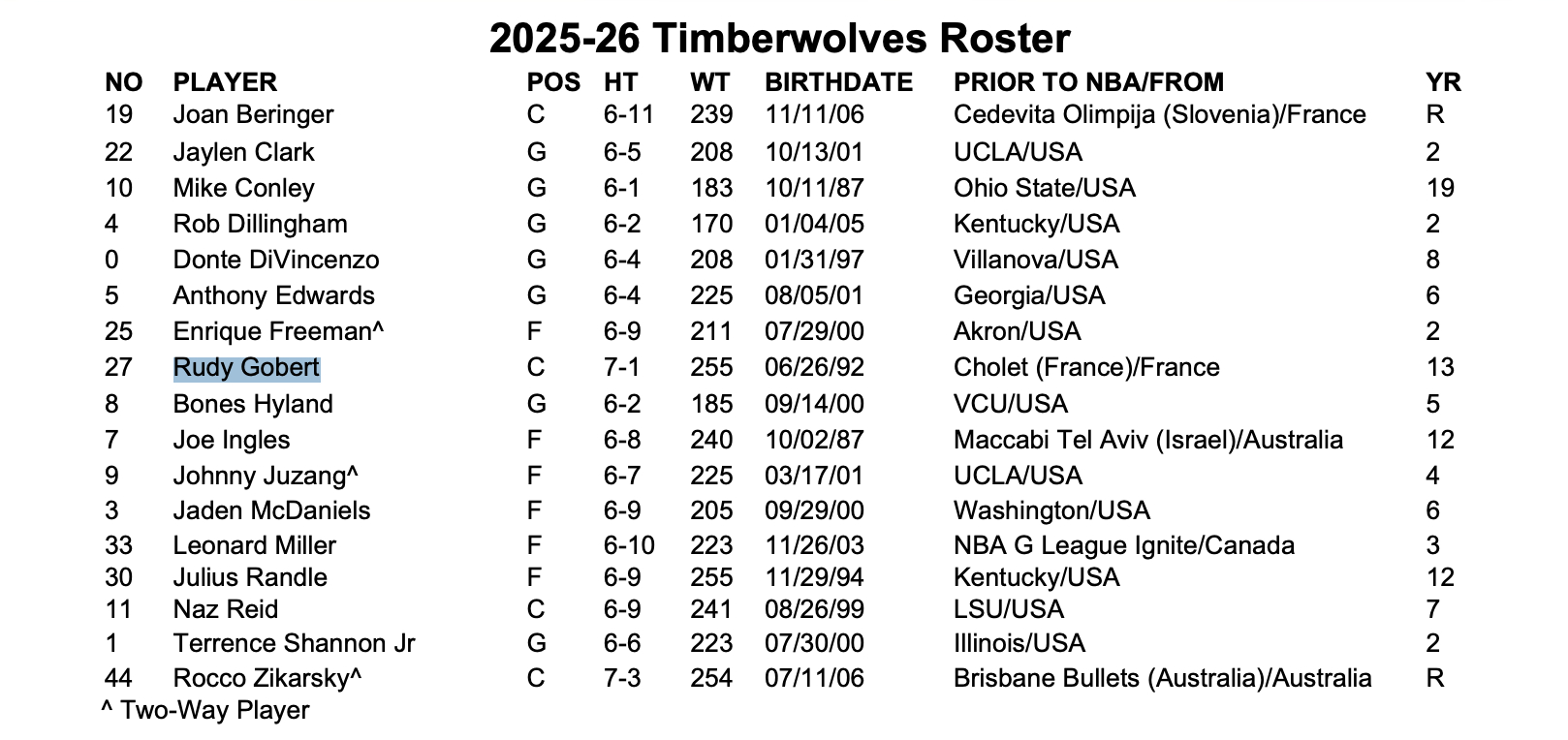 2025-26 Timberwolves Roster

| NO | PLAYER | POS | HT | WT | BIRTHDATE | PRIOR TO NBA/FROM | YR |
|---|---|---|---|---|---|---|---|
| 19 | Joan Beringer | C | 6-11 | 239 | 11/11/06 | Cedevita Olimpija (Slovenia)/France | R |
| 22 | Jaylen Clark | G | 6-5 | 208 | 10/13/01 | UCLA/USA | 2 |
| 10 | Mike Conley | G | 6-1 | 183 | 10/11/87 | Ohio State/USA | 19 |
| 4 | Rob Dillingham | G | 6-2 | 170 | 01/04/05 | Kentucky/USA | 2 |
| 0 | Donte DiVincenzo | G | 6-4 | 208 | 01/31/97 | Villanova/USA | 8 |
| 5 | Anthony Edwards | G | 6-4 | 225 | 08/05/01 | Georgia/USA | 6 |
| 25 | Enrique Freeman^ | F | 6-9 | 211 | 07/29/00 | Akron/USA | 2 |
| 27 | Rudy Gobert | C | 7-1 | 255 | 06/26/92 | Cholet (France)/France | 13 |
| 8 | Bones Hyland | G | 6-2 | 185 | 09/14/00 | VCU/USA | 5 |
| 7 | Joe Ingles | F | 6-8 | 240 | 10/02/87 | Maccabi Tel Aviv (Israel)/Australia | 12 |
| 9 | Johnny Juzang^ | F | 6-7 | 225 | 03/17/01 | UCLA/USA | 4 |
| 3 | Jaden McDaniels | F | 6-9 | 205 | 09/29/00 | Washington/USA | 6 |
| 33 | Leonard Miller | F | 6-10 | 223 | 11/26/03 | NBA G League Ignite/Canada | 3 |
| 30 | Julius Randle | F | 6-9 | 255 | 11/29/94 | Kentucky/USA | 12 |
| 11 | Naz Reid | C | 6-9 | 241 | 08/26/99 | LSU/USA | 7 |
| 1 | Terrence Shannon Jr | G | 6-6 | 223 | 07/30/00 | Illinois/USA | 2 |
| 44 | Rocco Zikarsky^ | C | 7-3 | 254 | 07/11/06 | Brisbane Bullets (Australia)/Australia | R |

^ Two-Way Player